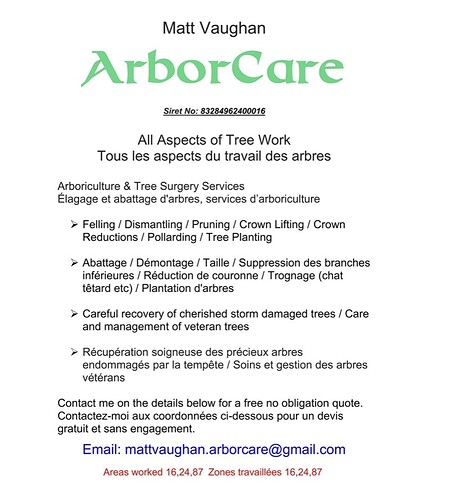 Matt Vaughan

ArborCare

Siret No: 83284962400016

All Aspects of Tree Work
Tous les aspects du travail des arbres

Arboriculture & Tree Surgery Services
Élagage et abattage d'arbres, services d'arboriculture

➢ Felling / Dismantling / Pruning / Crown Lifting / Crown Reductions / Pollarding / Tree Planting

➢ Abattage / Démontage / Taille / Suppression des branches inférieures / Réduction de couronne / Trognage (chat têtard etc) / Plantation d'arbres

➢ Careful recovery of cherished storm damaged trees / Care and management of veteran trees

➢ Récupération soigneuse des précieux arbres endommagés par la tempête / Soins et gestion des arbres vétérans

Contact me on the details below for a free no obligation quote.
Contactez-moi aux coordonnées ci-dessous pour un devis gratuit et sans engagement.

Email: mattvaughan.arborcare@gmail.com

Areas worked 16,24,87 Zones travaillées 16,24,87